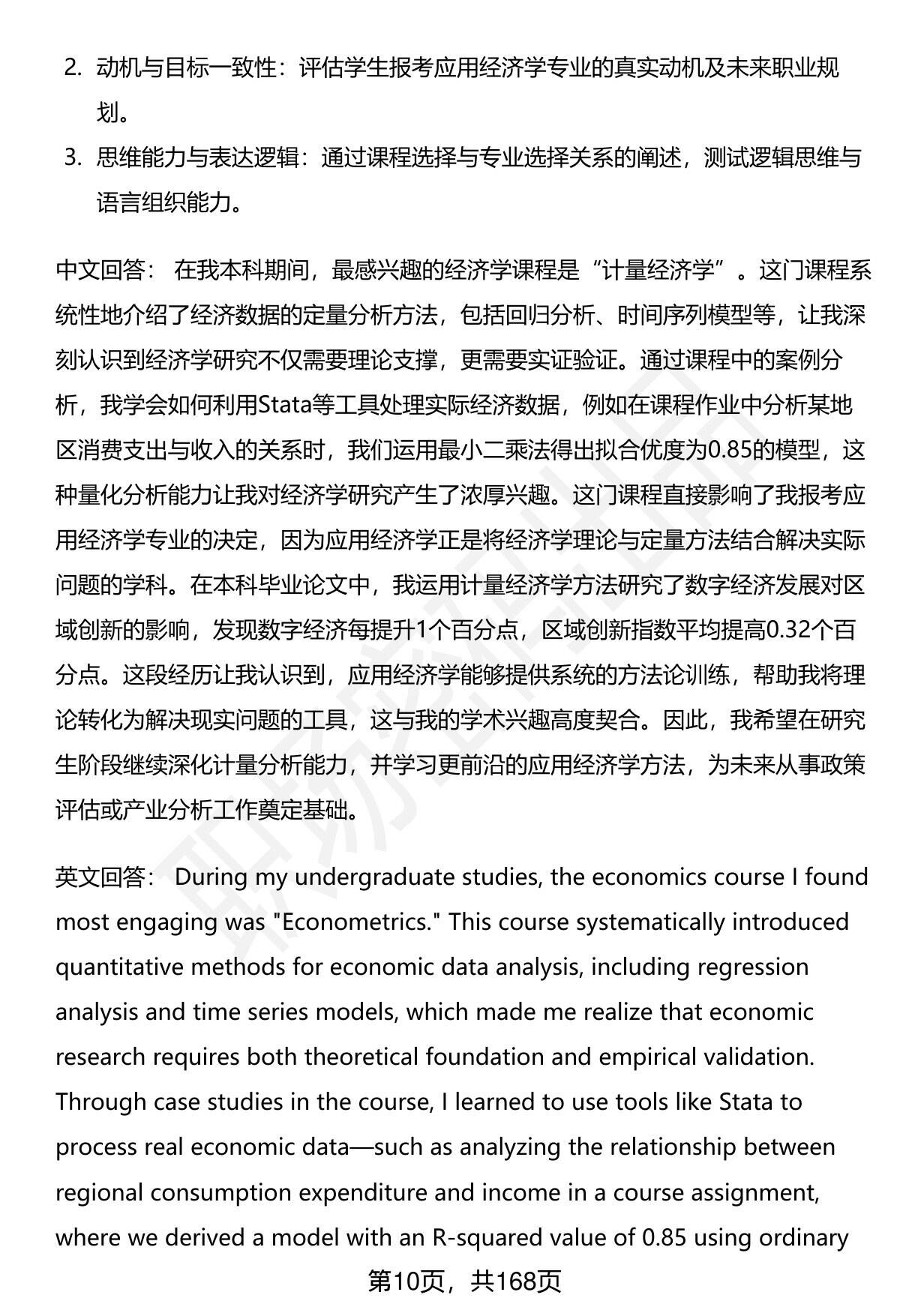 2. 动机与目标一致性：评估学生报考应用经济学专业的真实动机及未来职业规划。

3. 思维能力与表达逻辑：通过课程选择与专业选择关系的阐述，测试逻辑思维与语言组织能力。

中文回答： 在我本科期间，最感兴趣的经济学课程是“计量经济学”。这门课程系统性地介绍了经济数据的定量分析方法，包括回归分析、时间序列模型等，让我深刻认识到经济学研究不仅需要理论支撑，更需要实证验证。通过课程中的案例分析，我学会如何利用Stata等工具处理实际经济数据，例如在课程作业中分析某地区消费支出与收入的关系时，我们运用最小二乘法得出拟合优度为0.85的模型，这种量化分析能力让我对经济学研究产生了浓厚兴趣。这门课程直接影响了我报考应用经济学专业的决定，因为应用经济学正是将经济学理论与定量方法结合解决实际问题的学科。在本科毕业论文中，我运用计量经济学方法研究了数字经济发展对区域创新的影响，发现数字经济每提升1个百分点，区域创新指数平均提高0.32个百分点。这段经历让我认识到，应用经济学能够提供系统的方法论训练，帮助我将理论转化为解决现实问题的工具，这与我的学术兴趣高度契合。因此，我希望在研究生阶段继续深化计量分析能力，并学习更前沿的应用经济学方法，为未来从事政策评估或产业分析工作奠定基础。

英文回答： During my undergraduate studies, the economics course I found most engaging was "Econometrics." This course systematically introduced quantitative methods for economic data analysis, including regression analysis and time series models, which made me realize that economic research requires both theoretical foundation and empirical validation. Through case studies in the course, I learned to use tools like Stata to process real economic data—such as analyzing the relationship between regional consumption expenditure and income in a course assignment, where we derived a model with an R-squared value of 0.85 using ordinary

第10页，共168页